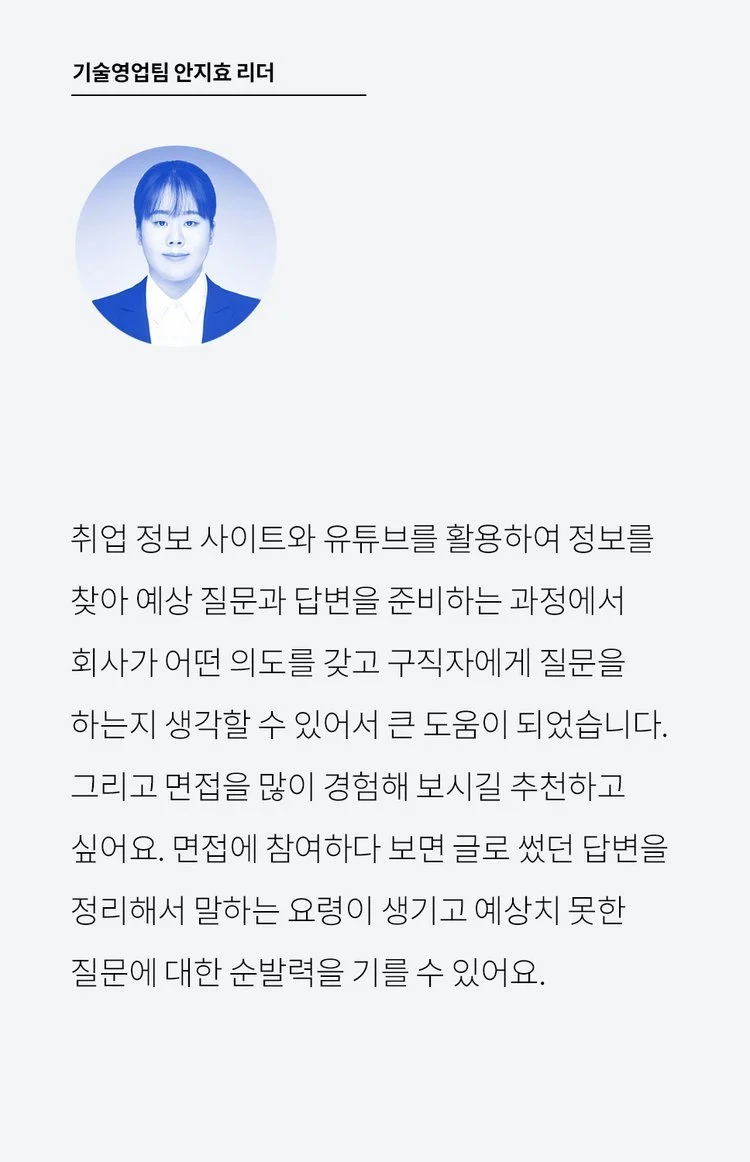 기술영업팀 안지효 리더

취업 정보 사이트와 유튜브를 활용하여 정보를 찾아 예상 질문과 답변을 준비하는 과정에서 회사가 어떤 의도를 갖고 구직자에게 질문을 하는지 생각할 수 있어서 큰 도움이 되었습니다. 그리고 면접을 많이 경험해 보시길 추천하고 싶어요. 면접에 참여하다 보면 글로 썼던 답변을 정리해서 말하는 요령이 생기고 예상치 못한 질문에 대한 순발력을 기를 수 있어요.